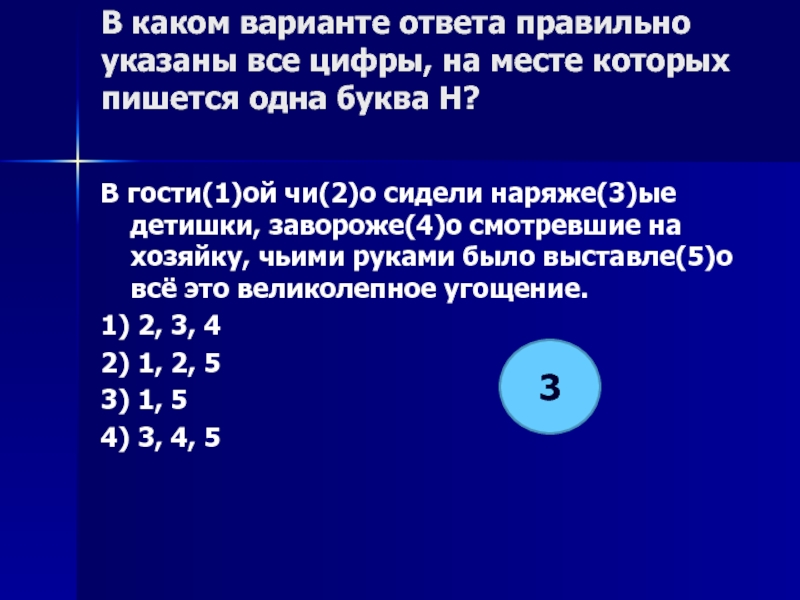 В каком варианте ответа правильно указаны все цифры, на месте которых пишется одна буква Н?

В гости(1)ой чи(2)о сидели наряже(3)ые детишки, завороже(4)о смотревшие на хозяйку, чьими руками было выставле(5)о всё это великолепное угощение.

1) 2, 3, 4
2) 1, 2, 5
3) 1, 5
4) 3, 4, 5

3